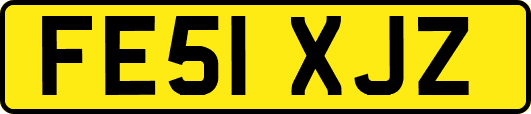 FE51 XJZ